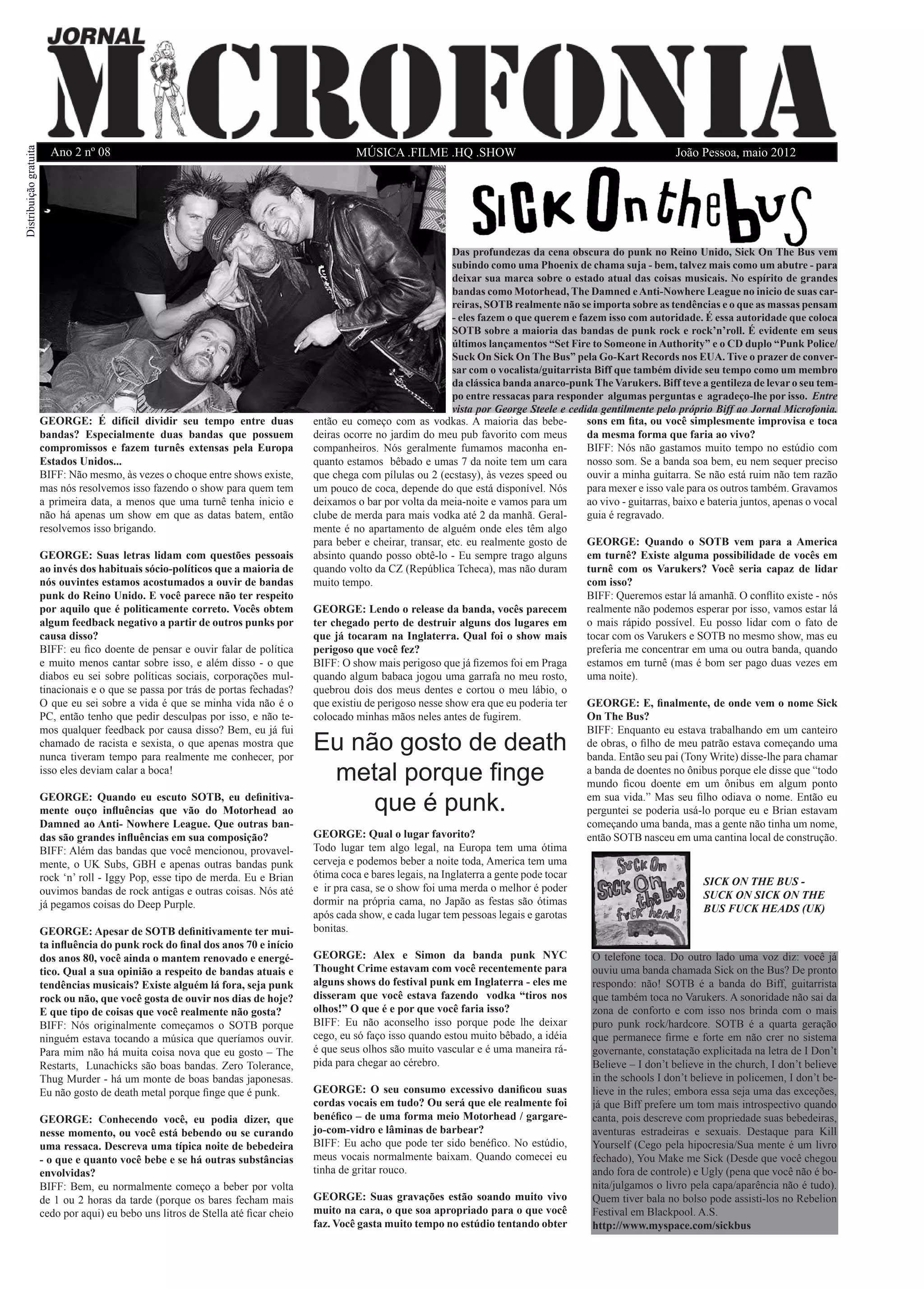 JORNAL MICROFONIA

Distribuição gratuita

Ano 2 nº 08 MÚSICA .FILME .HQ .SHOW João Pessoa, maio 2012

SICK On the bus

Das profundezas da cena obscura do punk no Reino Unido, Sick On The Bus vem subindo como uma Phoenix de chama suja - bem, talvez mais como um abutre - para deixar sua marca sobre o estado atual das coisas musicais. No espírito de grandes bandas como Motorhead, The Damned e Anti-Nowhere League no inicio de suas carreiras, SOTB realmente não se importa sobre as tendências e o que as massas pensam - eles fazem o que querem e fazem isso com autoridade. É essa autoridade que coloca SOTB sobre a maioria das bandas de punk rock e rock'n'roll. É evidente em seus últimos lançamentos "Set Fire to Someone in Authority" e o CD duplo "Punk Police/ Suck On Sick On The Bus" pela Go-Kart Records nos EUA. Tive o prazer de conversar com o vocalista/guitarrista Biff que também divide seu tempo como um membro da clássica banda anarco-punk The Varukers. Biff teve a gentileza de levar o seu tempo entre ressacas para responder algumas perguntas e agradeço-lhe por isso. Entre vista por George Steele e cedida gentilmente pelo próprio Biff ao Jornal Microfonia.

GEORGE: É difícil dividir seu tempo entre duas bandas? Especialmente duas bandas que possuem compromissos e fazem turnês extensas pela Europa Estados Unidos...
BIFF: Não mesmo, às vezes o choque entre shows existe, mas nós resolvemos isso fazendo o show para quem tem a primeira data, a menos que uma turnê tenha inicio e não há apenas um show em que as datas batem, então resolvemos isso brigando.

GEORGE: Suas letras lidam com questões pessoais ao invés dos habituais sócio-políticos que a maioria de nós ouvintes estamos acostumados a ouvir de bandas punk do Reino Unido. E você parece não ter respeito por aquilo que é politicamente correto. Vocês obtem algum feedback negativo a partir de outros punks por causa disso?
BIFF: eu fico doente de pensar e ouvir falar de política e muito menos cantar sobre isso, e além disso - o que diabos eu sei sobre políticas sociais, corporações multinacionais e o que se passa por trás de portas fechadas? O que eu sei sobre a vida é que se minha vida não é o PC, então tenho que pedir desculpas por isso, e não temos qualquer feedback por causa disso? Bem, eu já fui chamado de racista e sexista, o que apenas mostra que nunca tiveram tempo para realmente me conhecer, por isso eles deviam calar a boca!

GEORGE: Quando eu escuto SOTB, eu definitivamente ouço influências que vão do Motorhead ao Damned ao Anti- Nowhere League. Que outras bandas são grandes influências em sua composição?
BIFF: Além das bandas que você mencionou, provavelmente, o UK Subs, GBH e apenas outras bandas punk rock 'n' roll - Iggy Pop, esse tipo de merda. Eu e Brian ouvimos bandas de rock antigas e outras coisas. Nós até já pegamos coisas do Deep Purple.

GEORGE: Apesar de SOTB definitivamente ter muita influência do punk rock do final dos anos 70 e início dos anos 80, você ainda o mantem renovado e energético. Qual a sua opinião a respeito de bandas atuais e tendências musicais? Existe alguém lá fora, seja punk rock ou não, que você gosta de ouvir nos dias de hoje? E que tipo de coisas que você realmente não gosta?
BIFF: Nós originalmente começamos o SOTB porque ninguém estava tocando a música que queríamos ouvir. Para mim não há muita coisa nova que eu gosto – The Restarts, Lunachicks são boas bandas. Zero Tolerance, Thug Murder - há um monte de boas bandas japonesas. Eu não gosto de death metal porque finge que é punk.

GEORGE: Conhecendo você, eu podia dizer, que nesse momento, ou você está bebendo ou se curando uma ressaca. Descreva uma típica noite de bebedeira - o que e quanto você bebe e se há outras substâncias envolvidas?
BIFF: Bem, eu normalmente começo a beber por volta de 1 ou 2 horas da tarde (porque os bares fecham mais cedo por aqui) eu bebo uns litros de Stella até ficar cheio então eu começo com as vodkas. A maioria das bebedeiras ocorre no jardim do meu pub favorito com meus companheiros. Nós geralmente fumamos maconha enquanto estamos bêbado e umas 7 da noite tem um cara que chega com pílulas ou 2 (ecstasy), às vezes speed ou um pouco de coca, depende do que está disponível. Nós deixamos o bar por volta da meia-noite e vamos para um clube de merda para mais vodka até 2 da manhã. Geralmente é no apartamento de alguém onde eles têm algo para beber e cheirar, transar, etc. eu realmente gosto de absinto quando posso obtê-lo - Eu sempre trago alguns quando volto da CZ (República Tcheca), mas não duram muito tempo.

GEORGE: Lendo o release da banda, vocês parecem ter chegado perto de destruir alguns dos lugares em que já tocaram na Inglaterra. Qual foi o show mais perigoso que você fez?
BIFF: O show mais perigoso que já fizemos foi em Praga quando algum babaca jogou uma garrafa no meu rosto, quebrou dois dos meus dentes e cortou o meu lábio, o que existiu de perigoso nesse show era que eu poderia ter colocado minhas mãos neles antes de fugirem.

Eu não gosto de death metal porque finge que é punk.

GEORGE: Qual o lugar favorito?
Todo lugar tem algo legal, na Europa tem uma ótima cerveja e podemos beber a noite toda, America tem uma ótima coca e bares legais, na Inglaterra a gente pode tocar e ir pra casa, se o show foi uma merda o melhor é poder dormir na própria cama, no Japão as festas são ótimas após cada show, e cada lugar tem pessoas legais e garotas bonitas.

GEORGE: Alex e Simon da banda punk NYC Thought Crime estavam com você recentemente para alguns shows do festival punk em Inglaterra - eles me disseram que você estava fazendo vodka "tiros nos olhos!" O que é e por que você faria isso?
BIFF: Eu não aconselho isso porque pode lhe deixar cego, eu só faço isso quando estou muito bêbado, a idéia é que seus olhos são muito vascular e é uma maneira rápida para chegar ao cérebro.

GEORGE: O seu consumo excessivo danificou suas cordas vocais em tudo? Ou será que ele realmente foi benéfico – de uma forma meio Motorhead / gargarejo-com-vidro e lâminas de barbear?
BIFF: Eu acho que pode ter sido benéfico. No estúdio, meus vocais normalmente baixam. Quando comecei eu tinha de gritar rouco.

GEORGE: Suas gravações estão soando muito vivo muito na cara, o que soa apropriado para o que você faz. Você gasta muito tempo no estúdio tentando obter sons em fita, ou você simplesmente improvisa e toca da mesma forma que faria ao vivo?
BIFF: Nós não gastamos muito tempo no estúdio com nosso som. Se a banda soa bem, eu nem sequer preciso ouvir a minha guitarra. Se não está ruim não tem razão para mexer e isso vale para os outros também. Gravamos ao vivo - guitarras, baixo e bateria juntos, apenas o vocal guia é regravado.

GEORGE: Quando o SOTB vem para a America em turnê? Existe alguma possibilidade de vocês em turnê com os Varukers? Você seria capaz de lidar com isso?
BIFF: Queremos estar lá amanhã. O conflito existe - nós realmente não podemos esperar por isso, vamos estar lá o mais rápido possível. Eu posso lidar com o fato de tocar com os Varukers e SOTB no mesmo show, mas eu preferia me concentrar em uma ou outra banda, quando estamos em turnê (mas é bom ser pago duas vezes em uma noite).

GEORGE: E, finalmente, de onde vem o nome Sick On The Bus?
BIFF: Enquanto eu estava trabalhando em um canteiro de obras, o filho de meu patrão estava começando uma banda. Então seu pai (Tony Write) disse-lhe para chamar a banda de doentes no ônibus porque ele disse que "todo mundo ficou doente em um ônibus em algum ponto em sua vida." Mas seu filho odiava o nome. Então eu perguntei se poderia usá-lo porque eu e Brian estavam começando uma banda, mas a gente não tinha um nome, então SOTB nasceu em uma cantina local de construção.

Suck On Sick On the bus fuck heads

SICK ON THE BUS - SUCK ON SICK ON THE BUS FUCK HEADS (UK)

O telefone toca. Do outro lado uma voz diz: você já ouviu uma banda chamada Sick on the Bus? De pronto respondo: não! SOTB é a banda do Biff, guitarrista que também toca no Varukers. A sonoridade não sai da zona de conforto e com isso nos brinda com o mais puro punk rock/hardcore. SOTB é a quarta geração que permanece firme e forte em não crer no sistema governante, constatação explicitada na letra de I Don't Believe – I don't believe in the church, I don't believe in the schools I don't believe in policemen, I don't believe in the rules; embora essa seja uma das exceções, já que Biff prefere um tom mais introspectivo quando canta, pois descreve com propriedade suas bebedeiras, aventuras estradeiras e sexuais. Destaque para Kill Yourself (Cego pela hipocresia/Sua mente é um livro fechado), You Make me Sick (Desde que você chegou ando fora de controle) e Ugly (pena que você não é bonita/julgamos o livro pela capa/aparência não é tudo). Quem tiver bala no bolso pode assisti-los no Rebelion Festival em Blackpool. A.S.
http://www.myspace.com/sickbus